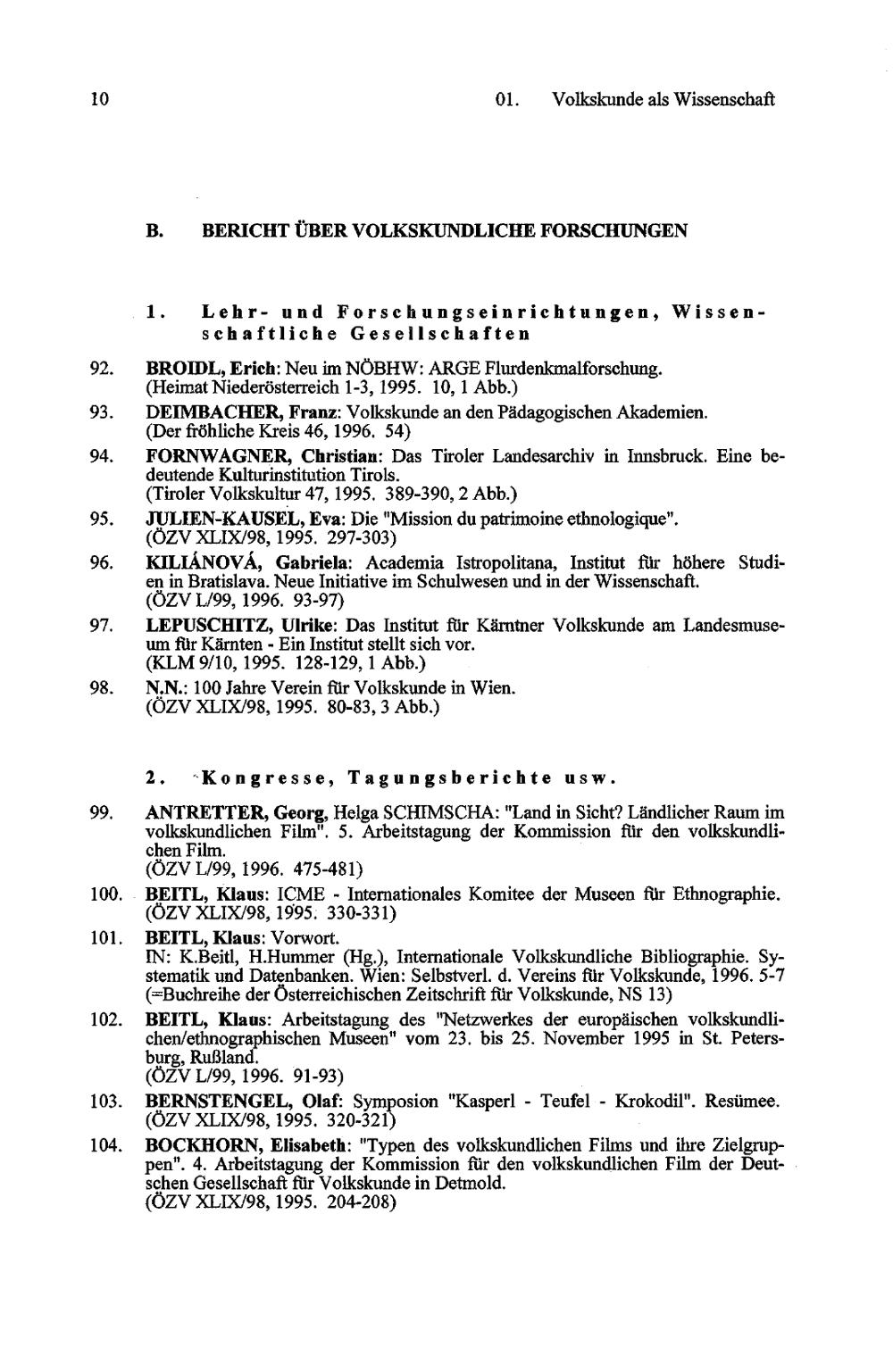 10 01. Volkskunde als Wissenschaft

B. BERICHT ÜBER VOLKSKUNDLICHE FORSCHUNGEN

1. Lehr- und Forschungseinrichtungen, Wissenschaftliche Gesellschaften

92. BROIDL, Erich: Neu im NÖBHW: ARGE Flurdenkmalforschung. (Heimat Niederösterreich 1-3, 1995. 10, 1 Abb.)

93. DEIMBACHER, Franz: Volkskunde an den Pädagogischen Akademien. (Der fröhliche Kreis 46, 1996. 54)

94. FORNWAGNER, Christian: Das Tiroler Landesarchiv in Innsbruck. Eine bedeutende Kulturinstitution Tirols. (Tiroler Volkskultur 47, 1995. 389-390, 2 Abb.)

95. JULIEN-KAUSEL, Eva: Die "Mission du patrimoine ethnologique". (ÖZV XLIX/98, 1995. 297-303)

96. KILIÁNOVÁ, Gabriela: Academia Istropolitana, Institut für höhere Studien in Bratislava. Neue Initiative im Schulwesen und in der Wissenschaft. (ÖZV L/99, 1996. 93-97)

97. LEPUSCHITZ, Ulrike: Das Institut für Kärntner Volkskunde am Landesmuseum für Kärnten - Ein Institut stellt sich vor. (KLM 9/10, 1995. 128-129, 1 Abb.)

98. N.N.: 100 Jahre Verein für Volkskunde in Wien. (ÖZV XLIX/98, 1995. 80-83, 3 Abb.)

2. Kongresse, Tagungsberichte usw.

99. ANTRETTER, Georg, Helga SCHIMSCHA: "Land in Sicht? Ländlicher Raum im volkskundlichen Film". 5. Arbeitstagung der Kommission für den volkskundlichen Film. (ÖZV L/99, 1996. 475-481)

100. BEITL, Klaus: ICME - Internationales Komitee der Museen für Ethnographie. (ÖZV XLIX/98, 1995. 330-331)

101. BEITL, Klaus: Vorwort. IN: K.Beitl, H.Hummer (Hg.), Internationale Volkskundliche Bibliographie. Systematik und Datenbanken. Wien: Selbstverl. d. Vereins für Volkskunde, 1996. 5-7 (=Buchreihe der Österreichischen Zeitschrift für Volkskunde, NS 13)

102. BEITL, Klaus: Arbeitstagung des "Netzwerkes der europäischen volkskundlichen/ethnographischen Museen" vom 23. bis 25. November 1995 in St. Petersburg, Rußland. (ÖZV L/99, 1996. 91-93)

103. BERNSTENGEL, Olaf: Symposion "Kasperl - Teufel - Krokodil". Resümee. (ÖZV XLIX/98, 1995. 320-321)

104. BOCKHORN, Elisabeth: "Typen des volkskundlichen Films und ihre Zielgruppen". 4. Arbeitstagung der Kommission für den volkskundlichen Film der Deutschen Gesellschaft für Volkskunde in Detmold. (ÖZV XLIX/98, 1995. 204-208)